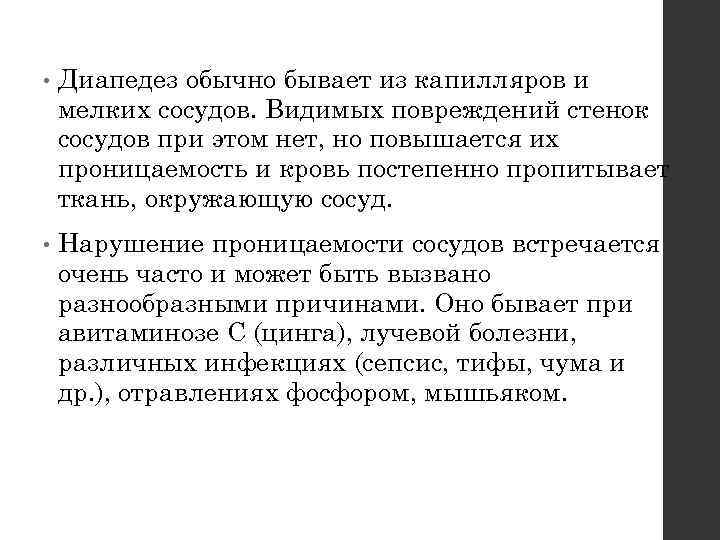 • Диапедез обычно бывает из капилляров и мелких сосудов. Видимых повреждений стенок сосудов при этом нет, но повышается их проницаемость и кровь постепенно пропитывает ткань, окружающую сосуд.

• Нарушение проницаемости сосудов встречается очень часто и может быть вызвано разнообразными причинами. Оно бывает при авитаминозе С (цинга), лучевой болезни, различных инфекциях (сепсис, тифы, чума и др.), отравлениях фосфором, мышьяком.